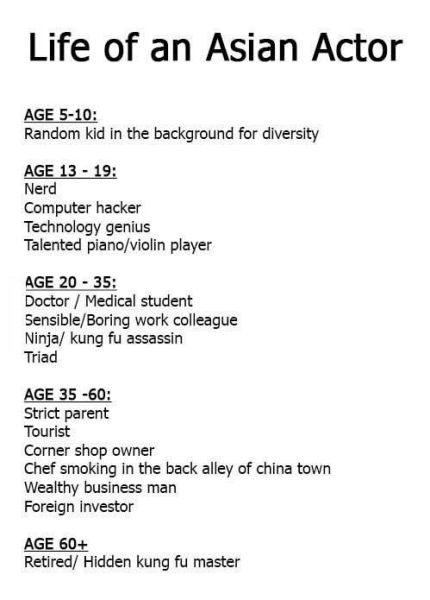 Life of an Asian Actor

AGE 5-10:
Random kid in the background for diversity

AGE 13 - 19:
Nerd
Computer hacker
Technology genius
Talented piano/violin player

AGE 20 - 35:
Doctor / Medical student
Sensible/Boring work colleague
Ninja/ kung fu assassin
Triad

AGE 35 -60:
Strict parent
Tourist
Corner shop owner
Chef smoking in the back alley of china town
Wealthy business man
Foreign investor

AGE 60+
Retired/ Hidden kung fu master